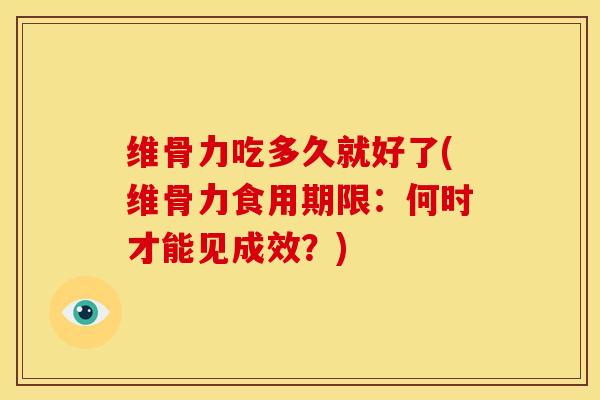 维骨力吃多久就好了(维骨力食用期限：何时才能见成效？)